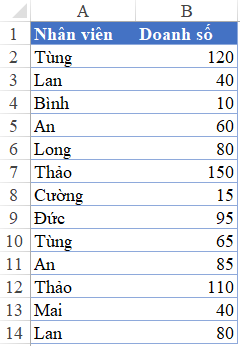 | | A | B |
|---|---|---|
| 1 | Nhân viên | Doanh số |
| 2 | Tùng | 120 |
| 3 | Lan | 40 |
| 4 | Bình | 10 |
| 5 | An | 60 |
| 6 | Long | 80 |
| 7 | Thảo | 150 |
| 8 | Cường | 15 |
| 9 | Đức | 95 |
| 10 | Tùng | 65 |
| 11 | An | 85 |
| 12 | Thảo | 110 |
| 13 | Mai | 40 |
| 14 | Lan | 80 |